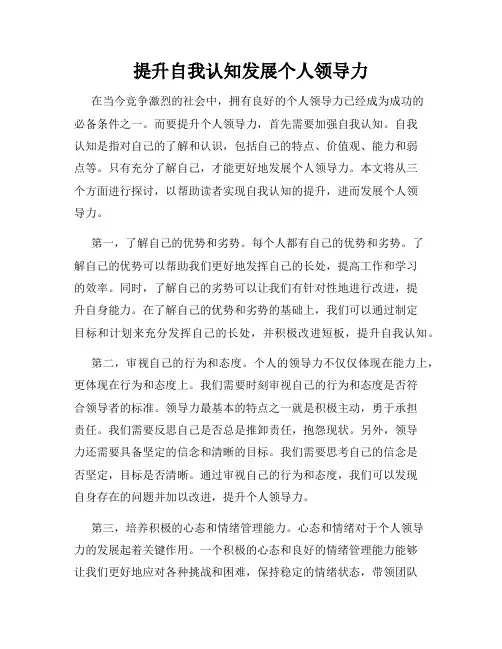 提升自我认知发展个人领导力

在当今竞争激烈的社会中，拥有良好的个人领导力已经成为成功的必备条件之一。而要提升个人领导力，首先需要加强自我认知。自我认知是指对自己的了解和认识，包括自己的特点、价值观、能力和弱点等。只有充分了解自己，才能更好地发展个人领导力。本文将从三个方面进行探讨，以帮助读者实现自我认知的提升，进而发展个人领导力。

第一，了解自己的优势和劣势。每个人都有自己的优势和劣势。了解自己的优势可以帮助我们更好地发挥自己的长处，提高工作和学习的效率。同时，了解自己的劣势可以让我们有针对性地进行改进，提升自身能力。在了解自己的优势和劣势的基础上，我们可以通过制定目标和计划来充分发挥自己的长处，并积极改进短板，提升自我认知。

第二，审视自己的行为和态度。个人的领导力不仅仅体现在能力上，更体现在行为和态度上。我们需要时刻审视自己的行为和态度是否符合领导者的标准。领导力最基本的特点之一就是积极主动，勇于承担责任。我们需要反思自己是否总是推卸责任，抱怨现状。另外，领导力还需要具备坚定的信念和清晰的目标。我们需要思考自己的信念是否坚定，目标是否清晰。通过审视自己的行为和态度，我们可以发现自身存在的问题并加以改进，提升个人领导力。

第三，培养积极的心态和情绪管理能力。心态和情绪对于个人领导力的发展起着关键作用。一个积极的心态和良好的情绪管理能力能够让我们更好地应对各种挑战和困难，保持稳定的情绪状态，带领团队